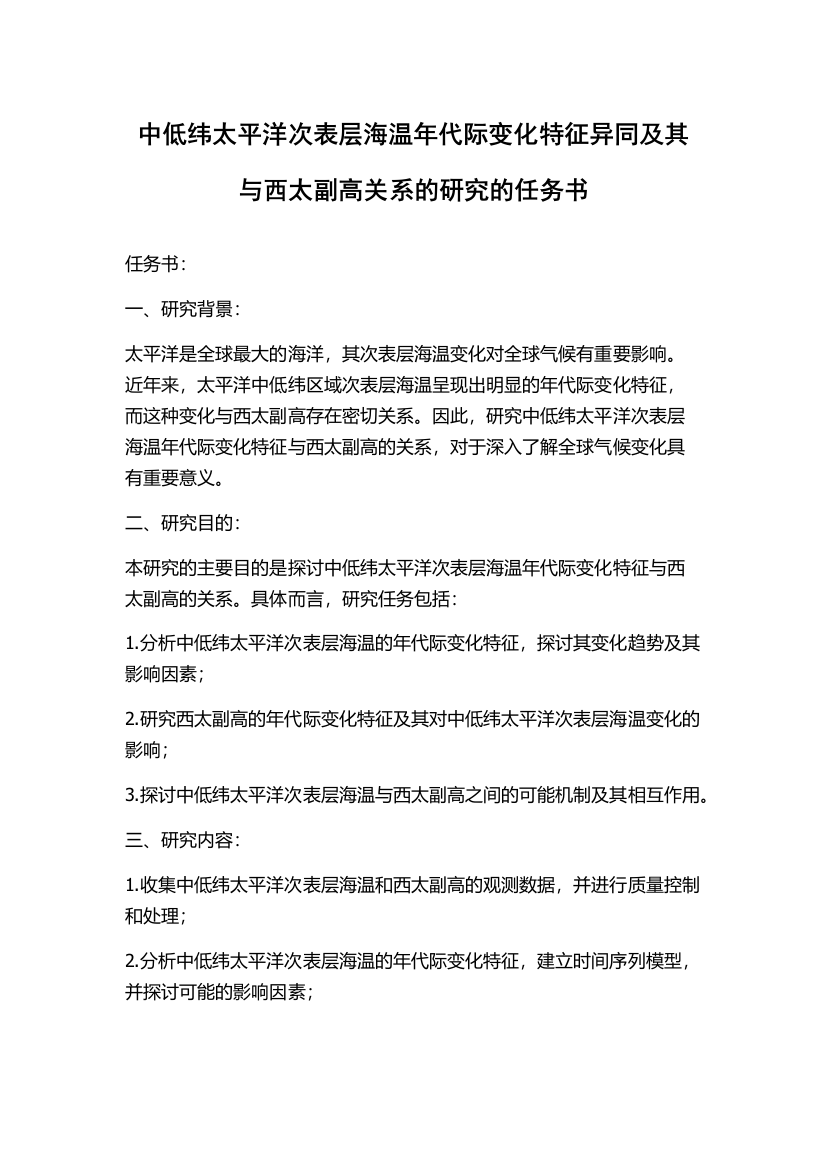 中低纬太平洋次表层海温年代际变化特征异同及其与西太副高关系的研究的任务书

任务书：

一、研究背景：

太平洋是全球最大的海洋，其次表层海温变化对全球气候有重要影响。近年来，太平洋中低纬区域次表层海温呈现出明显的年代际变化特征，而这种变化与西太副高存在密切关系。因此，研究中低纬太平洋次表层海温年代际变化特征与西太副高的关系，对于深入了解全球气候变化具有重要意义。

二、研究目的：

本研究的主要目的是探讨中低纬太平洋次表层海温年代际变化特征与西太副高的关系。具体而言，研究任务包括：

1.分析中低纬太平洋次表层海温的年代际变化特征，探讨其变化趋势及其影响因素；

2.研究西太副高的年代际变化特征及其对中低纬太平洋次表层海温变化的影响；

3.探讨中低纬太平洋次表层海温与西太副高之间的可能机制及其相互作用。

三、研究内容：

1.收集中低纬太平洋次表层海温和西太副高的观测数据，并进行质量控制和处理；

2.分析中低纬太平洋次表层海温的年代际变化特征，建立时间序列模型，并探讨可能的影响因素；